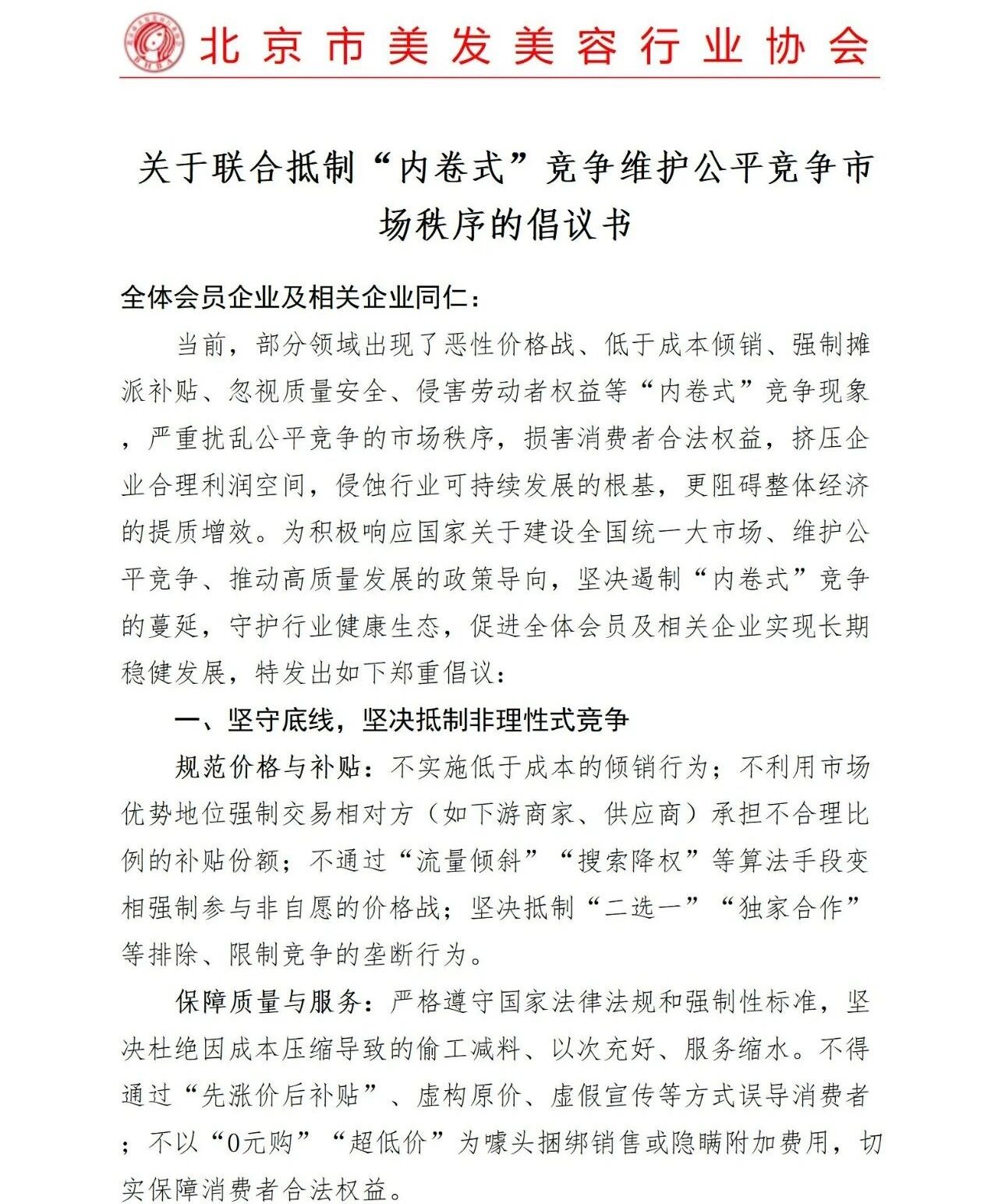 北京市美发美容行业协会

关于联合抵制“内卷式”竞争维护公平竞争市场秩序的倡议书

全体会员企业及相关企业同仁：

当前，部分领域出现了恶性价格战、低于成本倾销、强制摊派补贴、忽视质量安全、侵害劳动者权益等“内卷式”竞争现象，严重扰乱公平竞争的市场秩序，损害消费者合法权益，挤压企业合理利润空间，侵蚀行业可持续发展的根基，更阻碍整体经济的提质增效。为积极响应国家关于建设全国统一大市场、维护公平竞争、推动高质量发展的政策导向，坚决遏制“内卷式”竞争的蔓延，守护行业健康生态，促进全体会员及相关企业实现长期稳健发展，特发出如下郑重倡议：

一、坚守底线，坚决抵制非理性式竞争

规范价格与补贴：不实施低于成本的倾销行为；不利用市场优势地位强制交易相对方（如下游商家、供应商）承担不合理比例的补贴份额；不通过“流量倾斜”“搜索降权”等算法手段变相强制参与非自愿的价格战；坚决抵制“二选一”“独家合作”等排除、限制竞争的垄断行为。

保障质量与服务：严格遵守国家法律法规和强制性标准，坚决杜绝因成本压缩导致的偷工减料、以次充好、服务缩水。不得通过“先涨价后补贴”、虚构原价、虚假宣传等方式误导消费者；不以“0元购”“超低价”为噱头捆绑销售或隐瞒附加费用，切实保障消费者合法权益。